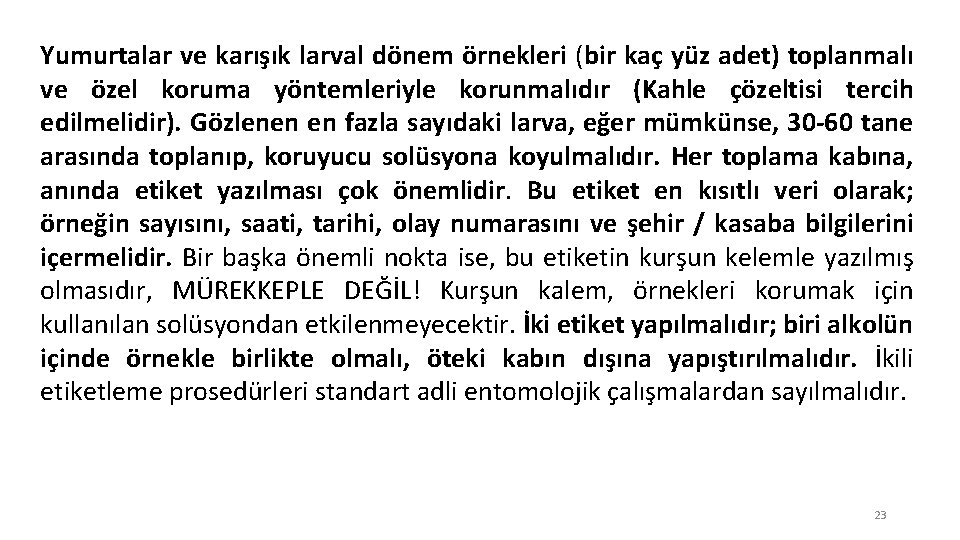 Yumurtalar ve karışık larval dönem örnekleri (bir kaç yüz adet) toplanmalı ve özel koruma yöntemleriyle korunmalıdır (Kahle çözeltisi tercih edilmelidir). Gözlenen en fazla sayıdaki larva, eğer mümkünse, 30-60 tane arasında toplanıp, koruyucu solüsyona koyulmalıdır. Her toplama kabına, anında etiket yazılması çok önemlidir. Bu etiket en kısıtlı veri olarak; örneğin sayısını, saati, tarihi, olay numarasını ve şehir / kasaba bilgilerini içermelidir. Bir başka önemli nokta ise, bu etiketin kurşun kelemle yazılmış olmasıdır, MÜREKKEPLE DEĞİL! Kurşun kalem, örnekleri korumak için kullanılan solüsyondan etkilenmeyecektir. İki etiket yapılmalıdır; biri alkolün içinde örnekle birlikte olmalı, öteki kabın dışına yapıştırılmalıdır. İkili etiketleme prosedürleri standart adli entomolojik çalışmalardan sayılmalıdır.

23